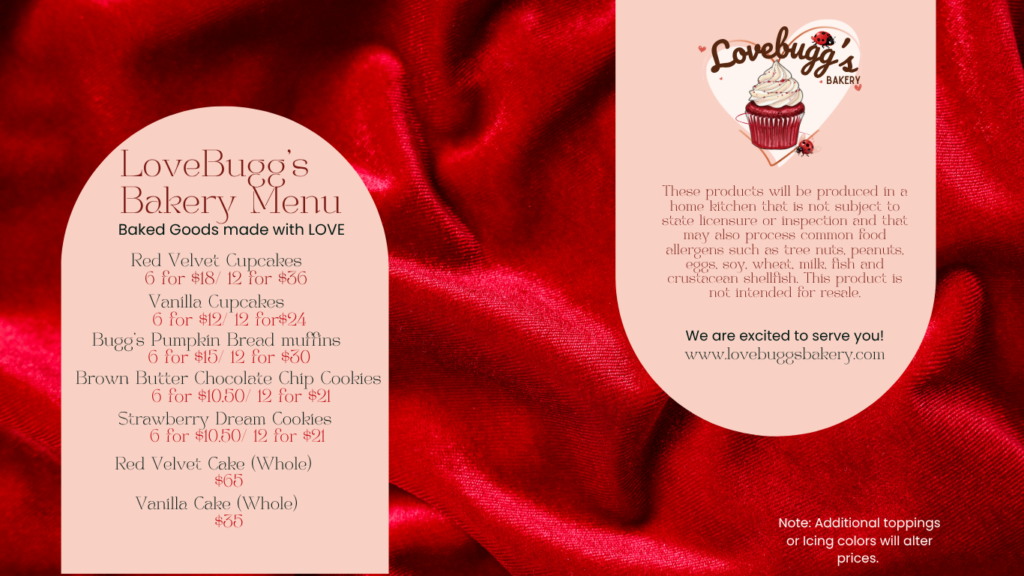 LoveBugg's Bakery Menu
Baked Goods made with LOVE

Red Velvet Cupcakes
6 for $18/ 12 for $36

Vanilla Cupcakes
6 for $12/ 12 for$24

Bugg's Pumpkin Bread muffins
6 for $15/ 12 for $30

Brown Butter Chocolate Chip Cookies
6 for $10.50/ 12 for $21

Strawberry Dream Cookies
6 for $10.50/ 12 for $21

Red Velvet Cake (Whole)
$65

Vanilla Cake (Whole)
$35

Lovebugg's
BAKERY

These products will be produced in a home kitchen that is not subject to state licensure or inspection and that may also process common food allergens such as tree nuts, peanuts, eggs, soy, wheat, milk, fish and crustacean shellfish. This product is not intended for resale.

We are excited to serve you!
www.lovebuggsbakery.com

Note: Additional toppings or Icing colors will alter prices.